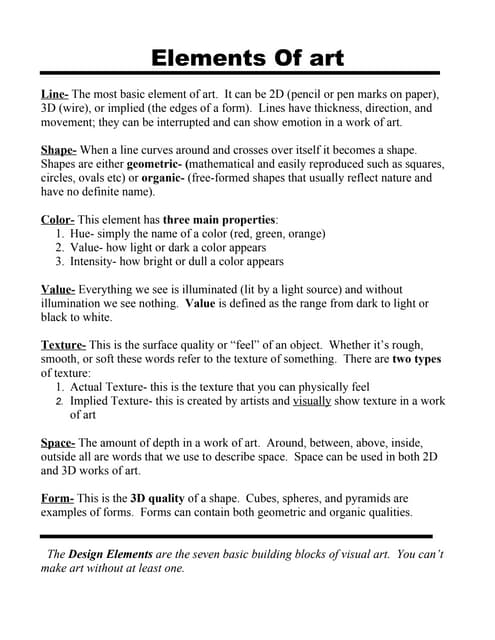 Elements Of art

Line- The most basic element of art. It can be 2D (pencil or pen marks on paper), 3D (wire), or implied (the edges of a form). Lines have thickness, direction, and movement; they can be interrupted and can show emotion in a work of art.

Shape- When a line curves around and crosses over itself it becomes a shape. Shapes are either geometric- (mathematical and easily reproduced such as squares, circles, ovals etc) or organic- (free-formed shapes that usually reflect nature and have no definite name).

Color- This element has three main properties:
1. Hue- simply the name of a color (red, green, orange)
2. Value- how light or dark a color appears
3. Intensity- how bright or dull a color appears

Value- Everything we see is illuminated (lit by a light source) and without illumination we see nothing. Value is defined as the range from dark to light or black to white.

Texture- This is the surface quality or "feel" of an object. Whether it's rough, smooth, or soft these words refer to the texture of something. There are two types of texture:
1. Actual Texture- this is the texture that you can physically feel
2. Implied Texture- this is created by artists and visually show texture in a work of art

Space- The amount of depth in a work of art. Around, between, above, inside, outside all are words that we use to describe space. Space can be used in both 2D and 3D works of art.

Form- This is the 3D quality of a shape. Cubes, spheres, and pyramids are examples of forms. Forms can contain both geometric and organic qualities.

The Design Elements are the seven basic building blocks of visual art. You can't make art without at least one.